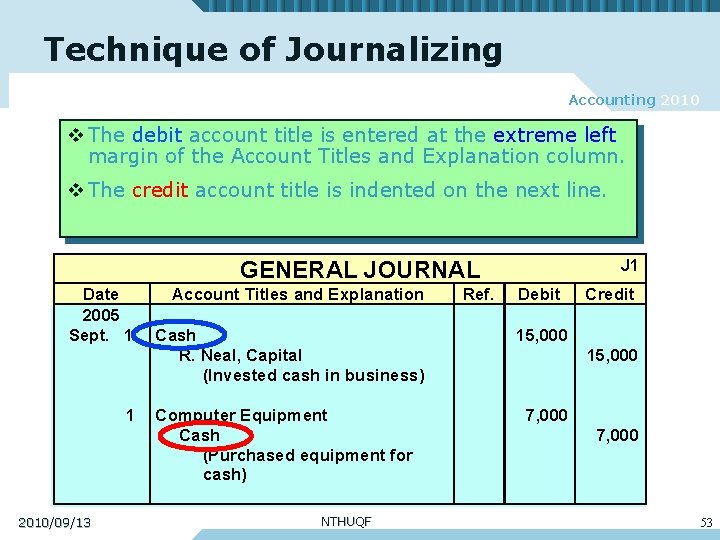 Technique of Journalizing

Accounting 2010

❖ The debit account title is entered at the extreme left margin of the Account Titles and Explanation column.

❖ The credit account title is indented on the next line.

GENERAL JOURNAL J1

| Date | Account Titles and Explanation | Ref. | Debit | Credit |
|---|---|---|---|---|
| 2005 | | | | |
| Sept. 1 | Cash | | 15,000 | |
| | R. Neal, Capital | | | 15,000 |
| | (Invested cash in business) | | | |
| 1 | Computer Equipment | | 7,000 | |
| | Cash | | | 7,000 |
| | (Purchased equipment for cash) | | | |

2010/09/13 NTHUQF 53